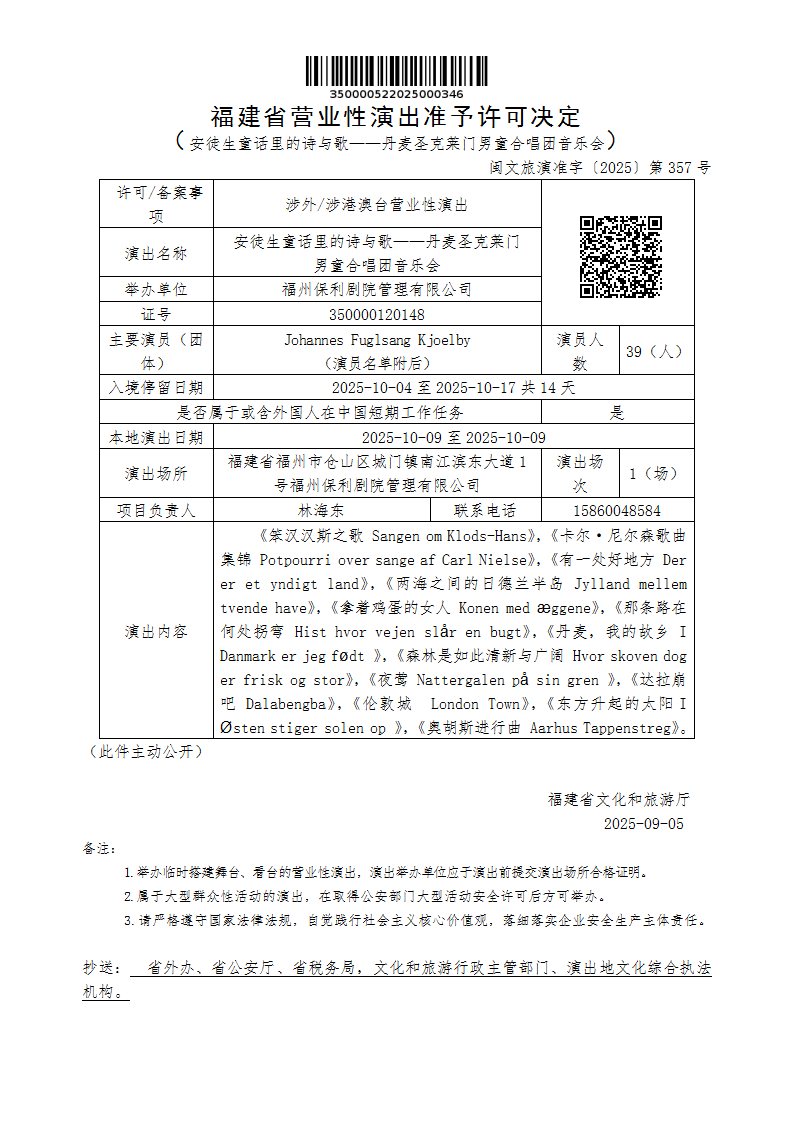 350000522025000346

福建省营业性演出准予许可决定

（安徒生童话里的诗与歌——丹麦圣克莱门男童合唱团音乐会）

闽文旅演准字〔2025〕第 357 号

| 许可/备案事项 | 涉外/涉港澳台营业性演出 | | |
|---|---|---|---|
| 演出名称 | 安徒生童话里的诗与歌——丹麦圣克莱门男童合唱团音乐会 | | |
| 举办单位 | 福州保利剧院管理有限公司 | | |
| 证号 | 350000120148 | | |
| 主要演员（团体） | Johannes Fuglsang Kjoelby（演员名单附后） | 演员人数 | 39（人） |
| 入境停留日期 | 2025-10-04 至 2025-10-17 共 14 天 | | |
| 是否属于或含外国人在中国短期工作任务 | | 是 | |
| 本地演出日期 | 2025-10-09 至 2025-10-09 | | |
| 演出场所 | 福建省福州市仓山区城门镇南江滨东大道 1 号福州保利剧院管理有限公司 | 演出场次 | 1（场） |
| 项目负责人 | 林海东 | 联系电话 | 15860048584 |
| 演出内容 | 《笨汉汉斯之歌 Sangen om Klods-Hans》，《卡尔·尼尔森歌曲集锦 Potpourri over sange af Carl Nielse》，《有一处好地方 Der er et yndigt land》，《两海之间的日德兰半岛 Jylland mellem tvende have》，《拿着鸡蛋的女人 Konen med æggene》，《那条路在何处拐弯 Hist hvor vejen slår en bugt》，《丹麦，我的故乡 I Danmark er jeg født 》，《森林是如此清新与广阔 Hvor skoven dog er frisk og stor》，《夜莺 Nattergalen på sin gren 》，《达拉崩吧 Dalabengba》，《伦敦城 London Town》，《东方升起的太阳 I Østen stiger solen op 》，《奥胡斯进行曲 Aarhus Tappenstreg》。 | | |

（此件主动公开）

福建省文化和旅游厅
2025-09-05

备注：
1.举办临时搭建舞台、看台的营业性演出，演出举办单位应于演出前提交演出场所合格证明。
2.属于大型群众性活动的演出，在取得公安部门大型活动安全许可后方可举办。
3.请严格遵守国家法律法规，自觉践行社会主义核心价值观，落细落实企业安全生产主体责任。

抄送： 省外办、省公安厅、省税务局，文化和旅游行政主管部门、演出地文化综合执法机构。